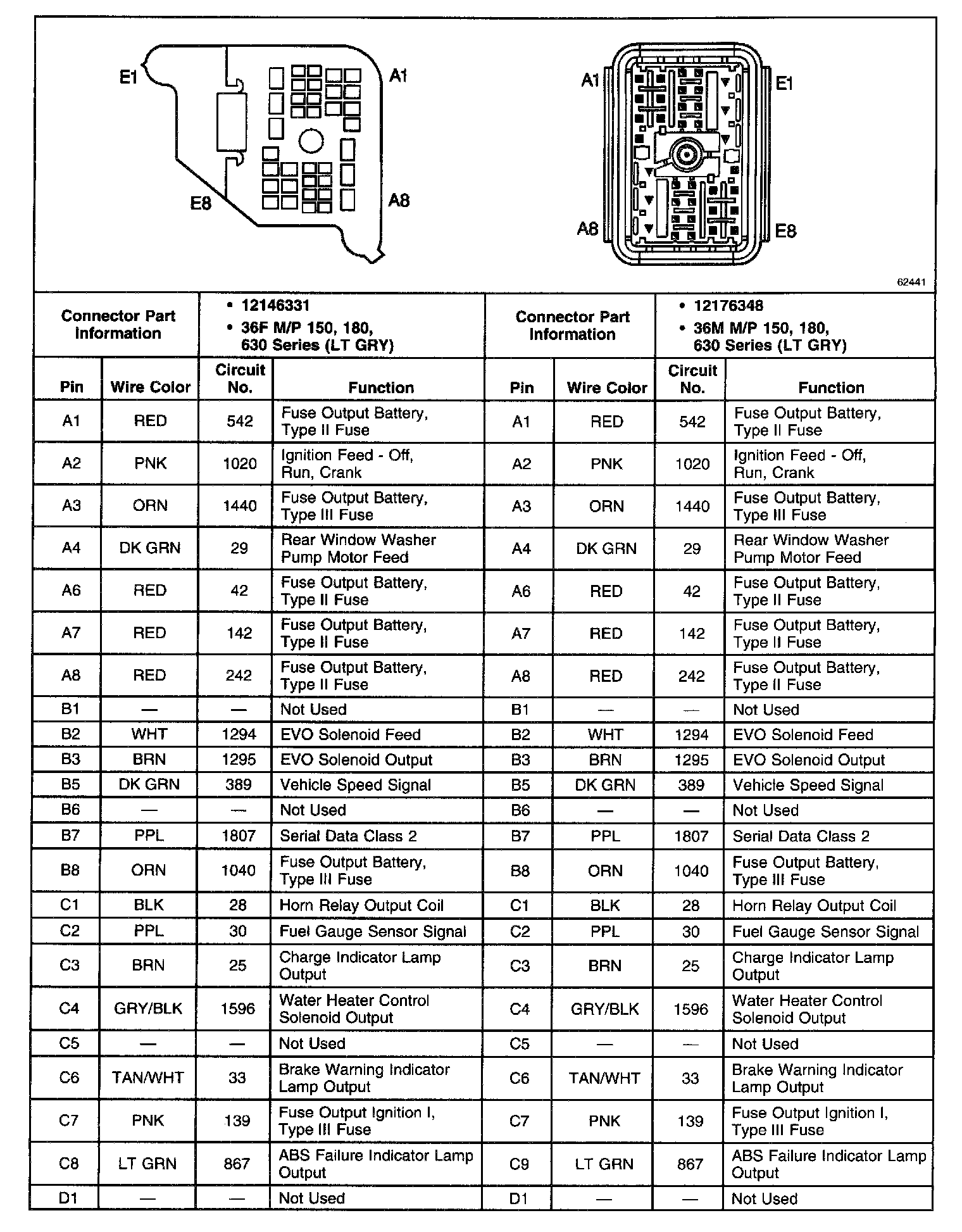 E1
A1
E8
A8

A1
E1
A8
E8

62441

| Connector Part Information | • 12146331 • 36F M/P 150, 180, 630 Series (LT GRY) | | | Connector Part Information | • 12176348 • 36M M/P 150, 180, 630 Series (LT GRY) | | |
|---|---|---|---|---|---|---|---|
| Pin | Wire Color | Circuit No. | Function | Pin | Wire Color | Circuit No. | Function |
| A1 | RED | 542 | Fuse Output Battery, Type II Fuse | A1 | RED | 542 | Fuse Output Battery, Type II Fuse |
| A2 | PNK | 1020 | Ignition Feed - Off, Run, Crank | A2 | PNK | 1020 | Ignition Feed - Off, Run, Crank |
| A3 | ORN | 1440 | Fuse Output Battery, Type III Fuse | A3 | ORN | 1440 | Fuse Output Battery, Type III Fuse |
| A4 | DK GRN | 29 | Rear Window Washer Pump Motor Feed | A4 | DK GRN | 29 | Rear Window Washer Pump Motor Feed |
| A6 | RED | 42 | Fuse Output Battery, Type II Fuse | A6 | RED | 42 | Fuse Output Battery, Type II Fuse |
| A7 | RED | 142 | Fuse Output Battery, Type II Fuse | A7 | RED | 142 | Fuse Output Battery, Type II Fuse |
| A8 | RED | 242 | Fuse Output Battery, Type II Fuse | A8 | RED | 242 | Fuse Output Battery, Type II Fuse |
| B1 | — | — | Not Used | B1 | — | — | Not Used |
| B2 | WHT | 1294 | EVO Solenoid Feed | B2 | WHT | 1294 | EVO Solenoid Feed |
| B3 | BRN | 1295 | EVO Solenoid Output | B3 | BRN | 1295 | EVO Solenoid Output |
| B5 | DK GRN | 389 | Vehicle Speed Signal | B5 | DK GRN | 389 | Vehicle Speed Signal |
| B6 | — | — | Not Used | B6 | — | — | Not Used |
| B7 | PPL | 1807 | Serial Data Class 2 | B7 | PPL | 1807 | Serial Data Class 2 |
| B8 | ORN | 1040 | Fuse Output Battery, Type III Fuse | B8 | ORN | 1040 | Fuse Output Battery, Type III Fuse |
| C1 | BLK | 28 | Horn Relay Output Coil | C1 | BLK | 28 | Horn Relay Output Coil |
| C2 | PPL | 30 | Fuel Gauge Sensor Signal | C2 | PPL | 30 | Fuel Gauge Sensor Signal |
| C3 | BRN | 25 | Charge Indicator Lamp Output | C3 | BRN | 25 | Charge Indicator Lamp Output |
| C4 | GRY/BLK | 1596 | Water Heater Control Solenoid Output | C4 | GRY/BLK | 1596 | Water Heater Control Solenoid Output |
| C5 | — | — | Not Used | C5 | — | — | Not Used |
| C6 | TAN/WHT | 33 | Brake Warning Indicator Lamp Output | C6 | TAN/WHT | 33 | Brake Warning Indicator Lamp Output |
| C7 | PNK | 139 | Fuse Output Ignition I, Type III Fuse | C7 | PNK | 139 | Fuse Output Ignition I, Type III Fuse |
| C8 | LT GRN | 867 | ABS Failure Indicator Lamp Output | C9 | LT GRN | 867 | ABS Failure Indicator Lamp Output |
| D1 | — | — | Not Used | D1 | — | — | Not Used |